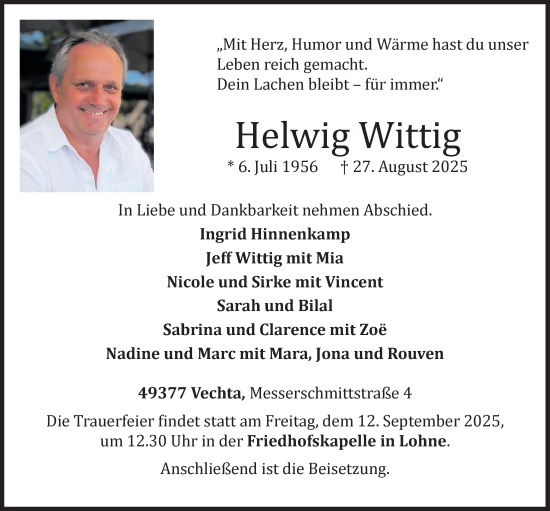 „Mit Herz, Humor und Wärme hast du unser Leben reich gemacht.
Dein Lachen bleibt – für immer.“

Helwig Wittig

* 6. Juli 1956 † 27. August 2025

In Liebe und Dankbarkeit nehmen Abschied.

Ingrid Hinnenkamp
Jeff Wittig mit Mia
Nicole und Sirke mit Vincent
Sarah und Bilal
Sabrina und Clarence mit Zoë
Nadine und Marc mit Mara, Jona und Rouven

49377 Vechta, Messerschmittstraße 4

Die Trauerfeier findet statt am Freitag, dem 12. September 2025, um 12.30 Uhr in der Friedhofskapelle in Lohne.

Anschließend ist die Beisetzung.